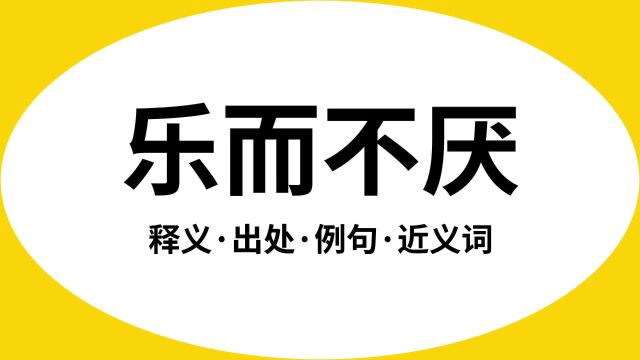 乐而不厌

释义·出处·例句·近义词